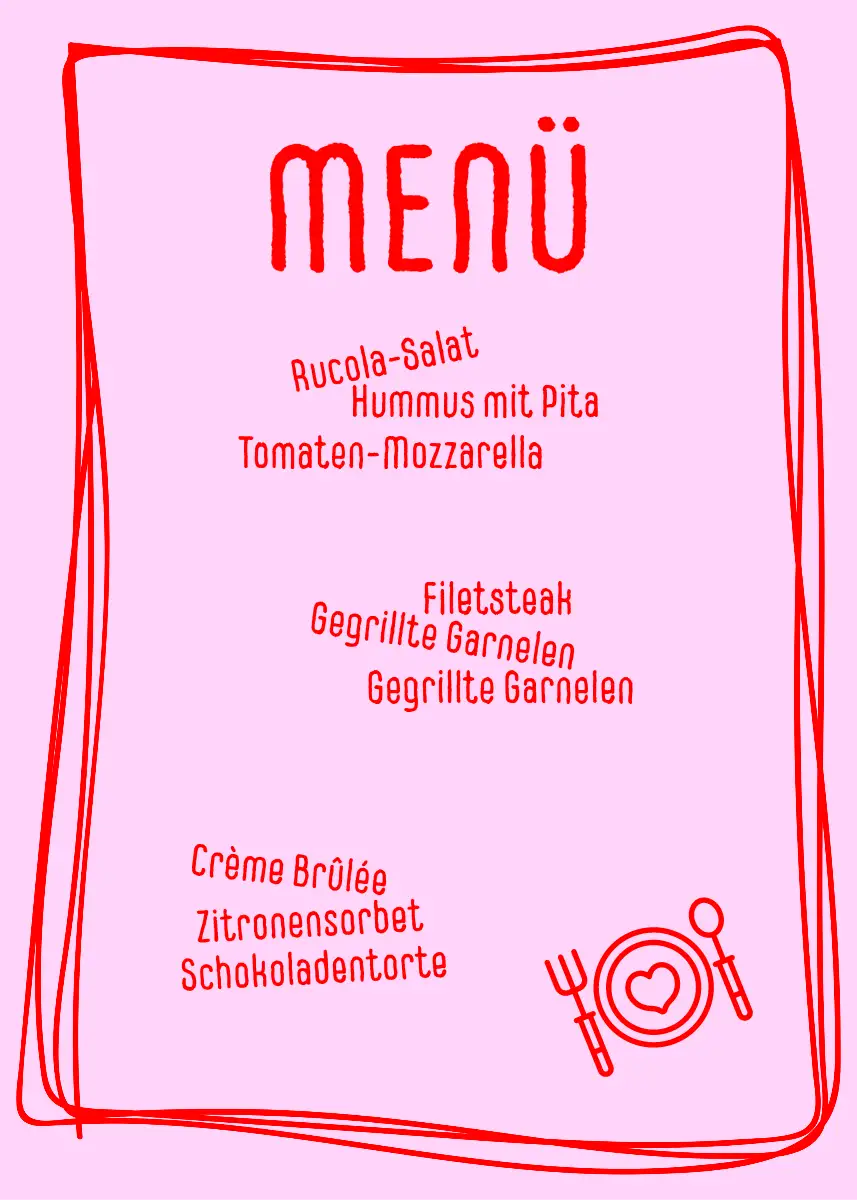 MENÜ

Rucola-Salat
Hummus mit Pita
Tomaten-Mozzarella

Filetsteak
Gegrillte Garnelen
Gegrillte Garnelen

Crème Brûlée
Zitronensorbet
Schokoladentorte